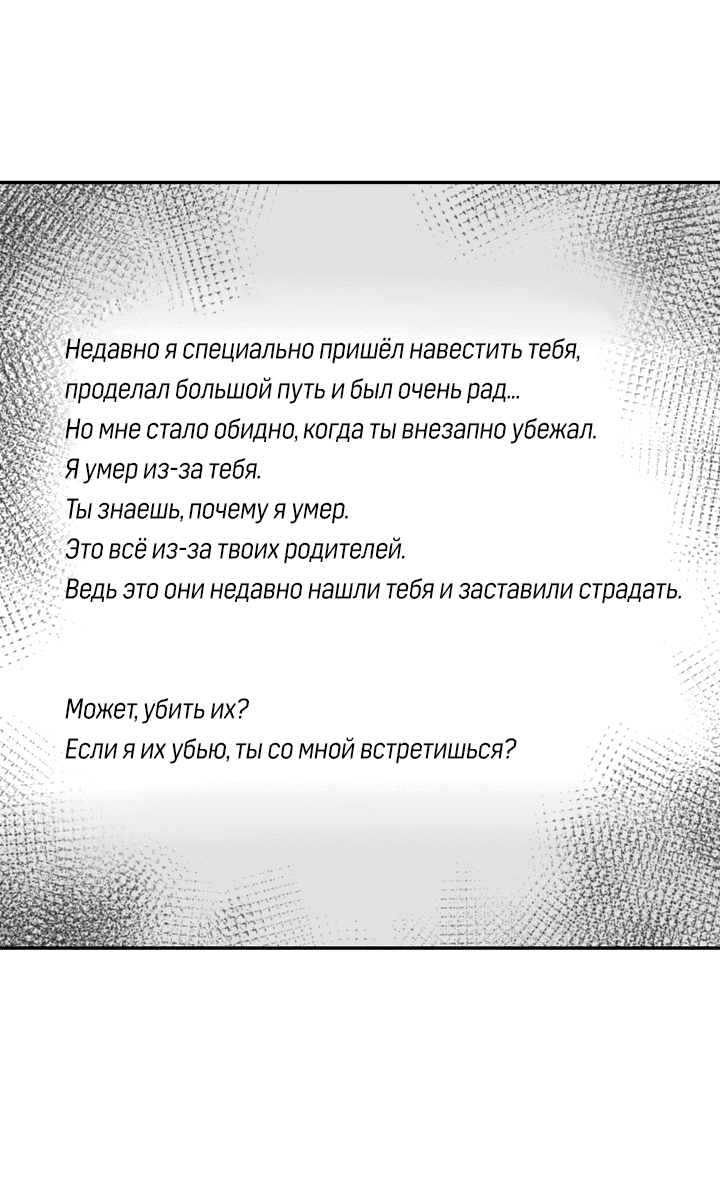 Недавно я специально пришёл навестить тебя, проделал большой путь и был очень рад...
Но мне стало обидно, когда ты внезапно убежал.
Я умер из-за тебя.
Ты знаешь, почему я умер.
Это всё из-за твоих родителей.
Ведь это они недавно нашли тебя и заставили страдать.

Может, убить их?
Если я их убью, ты со мной встретишься?